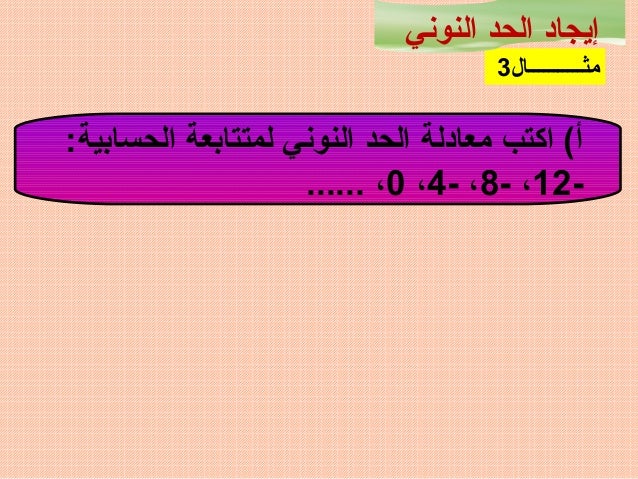 إيجاد الحد النوني

مثـــــــال3

أ) اكتب معادلة الحد النوني لمتتابعة الحسابية:
-12، -8، -4، 0، ......